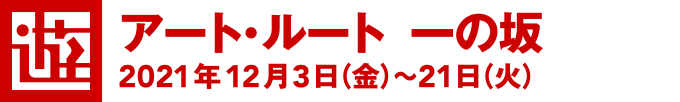 遊
アート・ルート 一の坂
2021年12月3日(金)～21日(火)